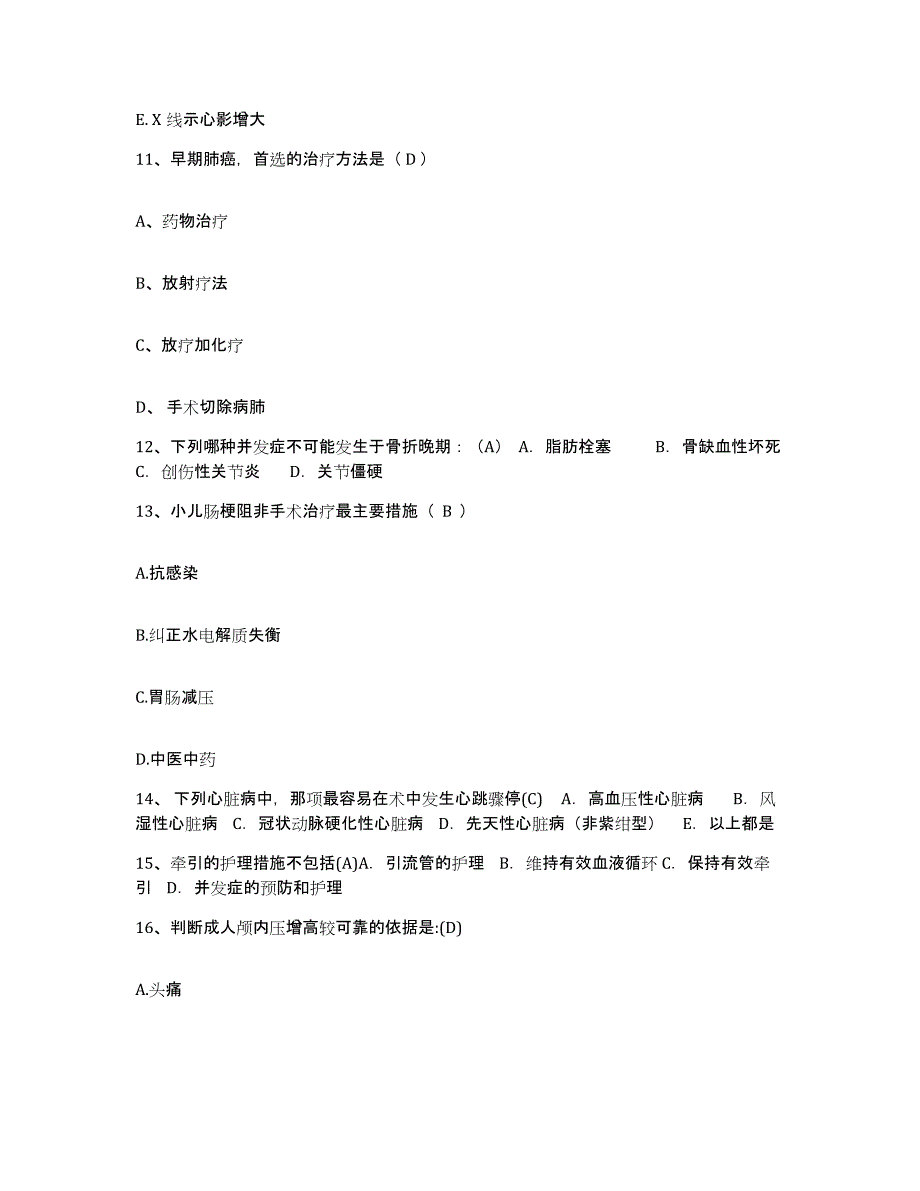 E. X 线示心影增大

11、早期肺癌，首选的治疗方法是（ D ）

A、药物治疗

B、放射疗法

C、放疗加化疗

D、 手术切除病肺

12、下列哪种并发症不可能发生于骨折晚期：（A） A. 脂肪栓塞 B. 骨缺血性坏死 C. 创伤性关节炎 D. 关节僵硬

13、小儿肠梗阻非手术治疗最主要措施（ B ）

A.抗感染

B.纠正水电解质失衡

C.胃肠减压

D.中医中药

14、 下列心脏病中，那项最容易在术中发生心跳骤停(C) A. 高血压性心脏病 B. 风湿性心脏病 C. 冠状动脉硬化性心脏病 D. 先天性心脏病（非紫绀型） E. 以上都是

15、牵引的护理措施不包括(A)A. 引流管的护理 B. 维持有效血液循环 C. 保持有效牵引 D. 并发症的预防和护理

16、判断成人颅内压增高较可靠的依据是:(D)

A.头痛